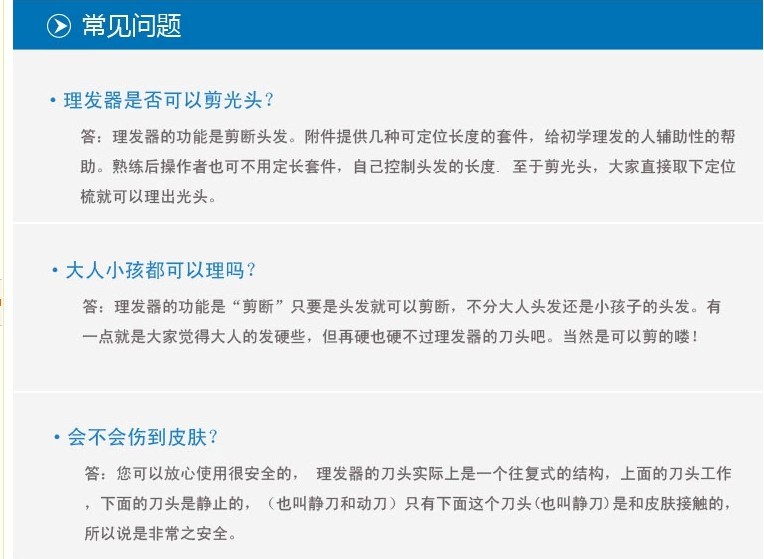 常见问题

• 理发器是否可以剪光头?

答:理发器的功能是剪断头发。附件提供几种可定位长度的套件,给初学理发的人辅助性的帮助。熟练后操作者也可不用定长套件,自己控制头发的长度. 至于剪光头,大家直接取下定位梳就可以理出光头。

• 大人小孩都可以理吗?

答:理发器的功能是“剪断”只要是头发就可以剪断,不分大人头发还是小孩子的头发。有一点就是大家觉得大人的发硬些,但再硬也硬不过理发器的刀头吧。当然是可以剪的喽!

• 会不会伤到皮肤?

答:您可以放心使用很安全的, 理发器的刀头实际上是一个往复式的结构,上面的刀头工作,下面的刀头是静止的,(也叫静刀和动刀)只有下面这个刀头(也叫静刀)是和皮肤接触的,所以说是非常之安全。